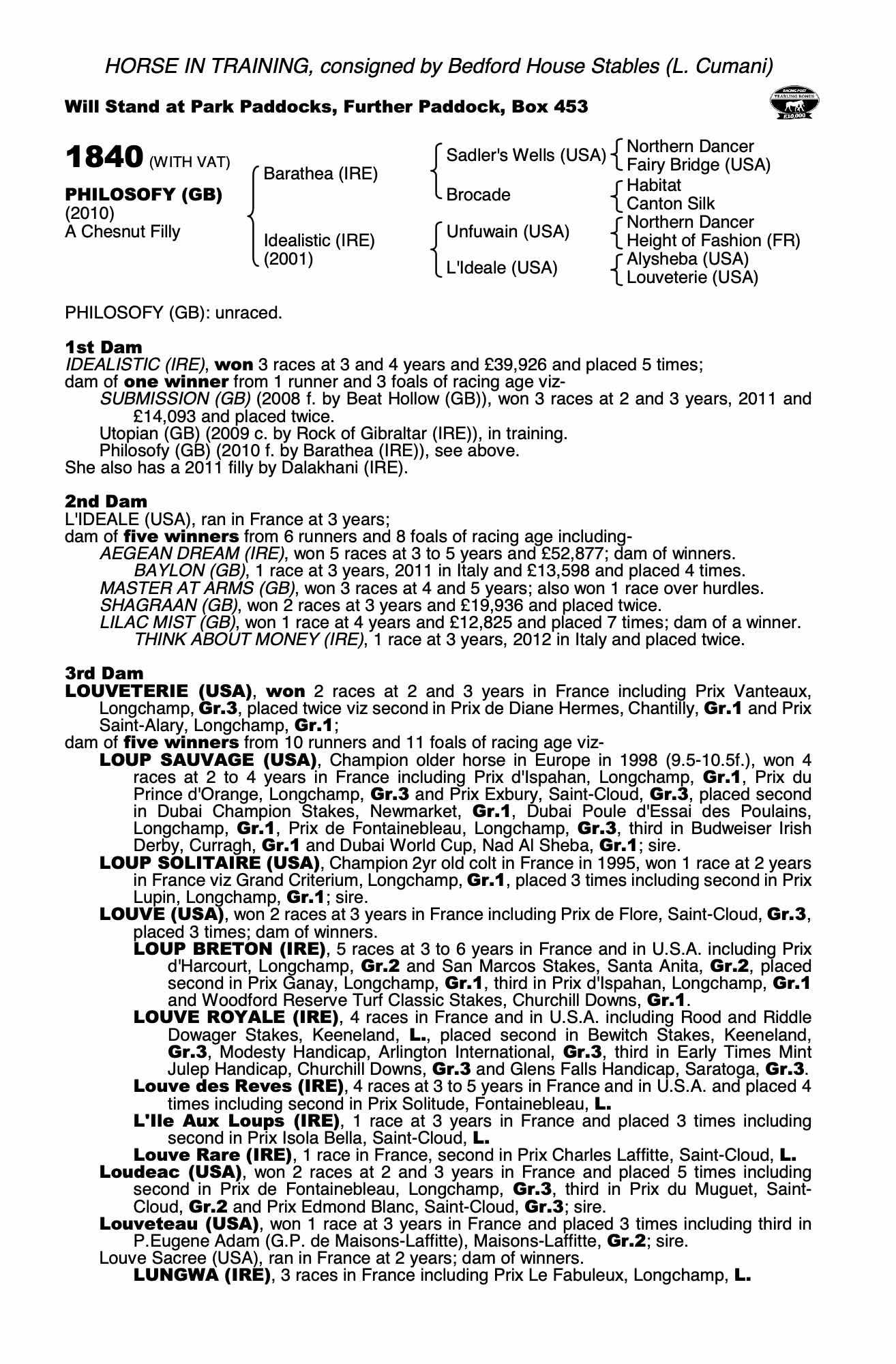 HORSE IN TRAINING, consigned by Bedford House Stables (L. Cumani)

Will Stand at Park Paddocks, Further Paddock, Box 453

RACING POST YEARLING BONUS £10,000

1840 (WITH VAT)

PHILOSOFY (GB)
(2010)
A Chesnut Filly

Barathea (IRE)
Idealistic (IRE) (2001)

Sadler's Wells (USA)
Brocade
Unfuwain (USA)
L'Ideale (USA)

Northern Dancer
Fairy Bridge (USA)
Habitat
Canton Silk
Northern Dancer
Height of Fashion (FR)
Alysheba (USA)
Louveterie (USA)

PHILOSOFY (GB): unraced.

1st Dam
IDEALISTIC (IRE), won 3 races at 3 and 4 years and £39,926 and placed 5 times;
dam of one winner from 1 runner and 3 foals of racing age viz-
SUBMISSION (GB) (2008 f. by Beat Hollow (GB)), won 3 races at 2 and 3 years, 2011 and £14,093 and placed twice.
Utopian (GB) (2009 c. by Rock of Gibraltar (IRE)), in training.
Philosofy (GB) (2010 f. by Barathea (IRE)), see above.
She also has a 2011 filly by Dalakhani (IRE).

2nd Dam
L'IDEALE (USA), ran in France at 3 years;
dam of five winners from 6 runners and 8 foals of racing age including-
AEGEAN DREAM (IRE), won 5 races at 3 to 5 years and £52,877; dam of winners.
BAYLON (GB), 1 race at 3 years, 2011 in Italy and £13,598 and placed 4 times.
MASTER AT ARMS (GB), won 3 races at 4 and 5 years; also won 1 race over hurdles.
SHAGRAAN (GB), won 2 races at 3 years and £19,936 and placed twice.
LILAC MIST (GB), won 1 race at 4 years and £12,825 and placed 7 times; dam of a winner.
THINK ABOUT MONEY (IRE), 1 race at 3 years, 2012 in Italy and placed twice.

3rd Dam
LOUVETERIE (USA), won 2 races at 2 and 3 years in France including Prix Vanteaux, Longchamp, Gr.3, placed twice viz second in Prix de Diane Hermes, Chantilly, Gr.1 and Prix Saint-Alary, Longchamp, Gr.1;
dam of five winners from 10 runners and 11 foals of racing age viz-
LOUP SAUVAGE (USA), Champion older horse in Europe in 1998 (9.5-10.5f.), won 4 races at 2 to 4 years in France including Prix d'Ispahan, Longchamp, Gr.1, Prix du Prince d'Orange, Longchamp, Gr.3 and Prix Exbury, Saint-Cloud, Gr.3, placed second in Dubai Champion Stakes, Newmarket, Gr.1, Dubai Poule d'Essai des Poulains, Longchamp, Gr.1, Prix de Fontainebleau, Longchamp, Gr.3, third in Budweiser Irish Derby, Curragh, Gr.1 and Dubai World Cup, Nad Al Sheba, Gr.1; sire.
LOUP SOLITAIRE (USA), Champion 2yr old colt in France in 1995, won 1 race at 2 years in France viz Grand Criterium, Longchamp, Gr.1, placed 3 times including second in Prix Lupin, Longchamp, Gr.1; sire.
LOUVE (USA), won 2 races at 3 years in France including Prix de Flore, Saint-Cloud, Gr.3, placed 3 times; dam of winners.
LOUP BRETON (IRE), 5 races at 3 to 6 years in France and in U.S.A. including Prix d'Harcourt, Longchamp, Gr.2 and San Marcos Stakes, Santa Anita, Gr.2, placed second in Prix Ganay, Longchamp, Gr.1, third in Prix d'Ispahan, Longchamp, Gr.1 and Woodford Reserve Turf Classic Stakes, Churchill Downs, Gr.1.
LOUVE ROYALE (IRE), 4 races in France and in U.S.A. including Rood and Riddle Dowager Stakes, Keeneland, L., placed second in Bewitch Stakes, Keeneland, Gr.3, Modesty Handicap, Arlington International, Gr.3, third in Early Times Mint Julep Handicap, Churchill Downs, Gr.3 and Glens Falls Handicap, Saratoga, Gr.3.
Louve des Reves (IRE), 4 races at 3 to 5 years in France and in U.S.A. and placed 4 times including second in Prix Solitude, Fontainebleau, L.
L'Ile Aux Loups (IRE), 1 race at 3 years in France and placed 3 times including second in Prix Isola Bella, Saint-Cloud, L.
Louve Rare (IRE), 1 race in France, second in Prix Charles Laffitte, Saint-Cloud, L.
Loudeac (USA), won 2 races at 2 and 3 years in France and placed 5 times including second in Prix de Fontainebleau, Longchamp, Gr.3, third in Prix du Muguet, Saint-Cloud, Gr.2 and Prix Edmond Blanc, Saint-Cloud, Gr.3; sire.
Louveteau (USA), won 1 race at 3 years in France and placed 3 times including third in P.Eugene Adam (G.P. de Maisons-Laffitte), Maisons-Laffitte, Gr.2; sire.
Louve Sacree (USA), ran in France at 2 years; dam of winners.
LUNGWA (IRE), 3 races in France including Prix Le Fabuleux, Longchamp, L.